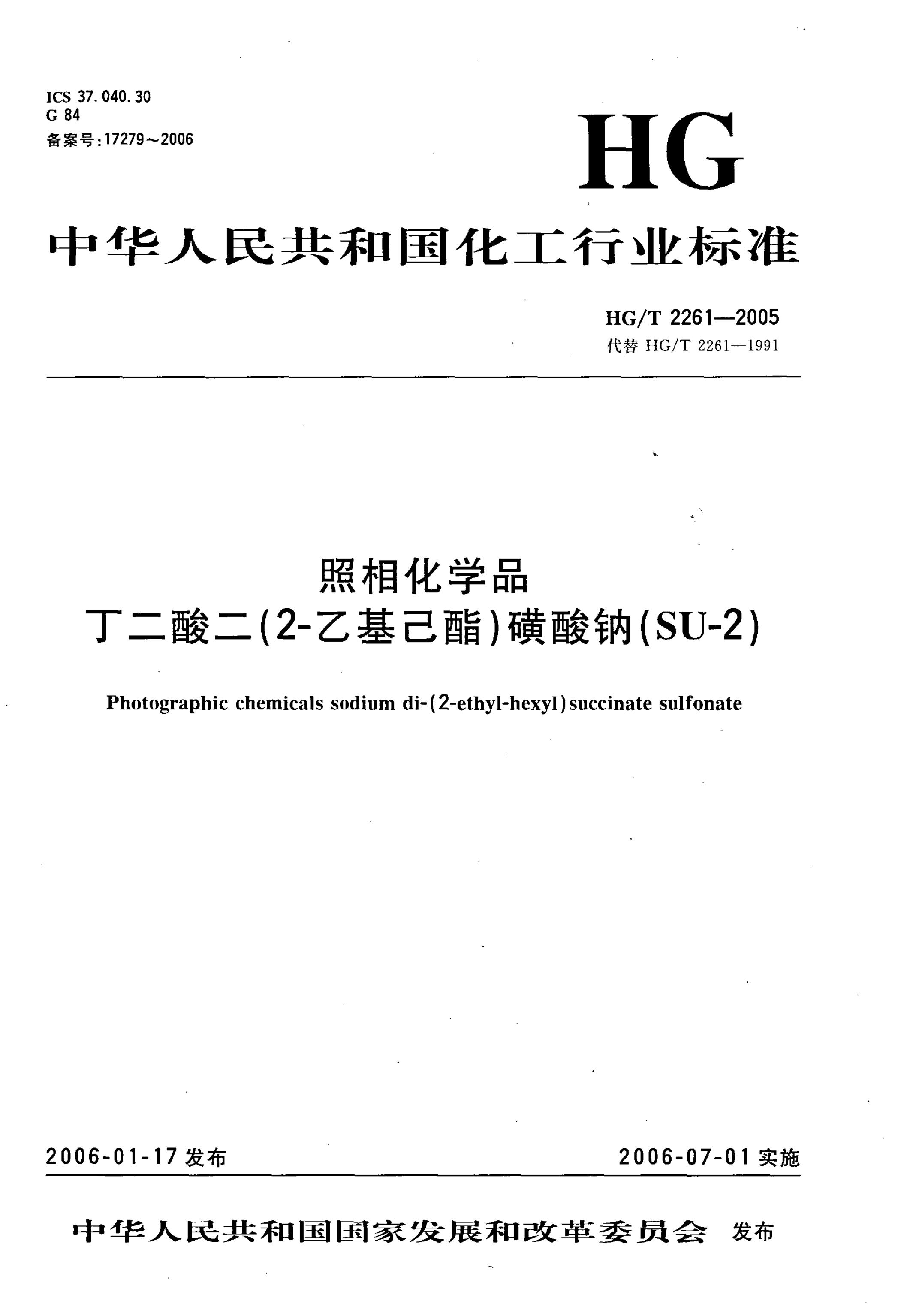 ICS 37.040.30
G 84
备案号:17279~2006

HG

中华人民共和国化工行业标准

HG/T 2261—2005
代替 HG/T 2261—1991

照相化学品
丁二酸二(2-乙基己酯)磺酸钠(SU-2)

Photographic chemicals sodium di-(2-ethyl-hexyl)succinate sulfonate

2006-01-17 发布

2006-07-01 实施

中华人民共和国国家发展和改革委员会 发布